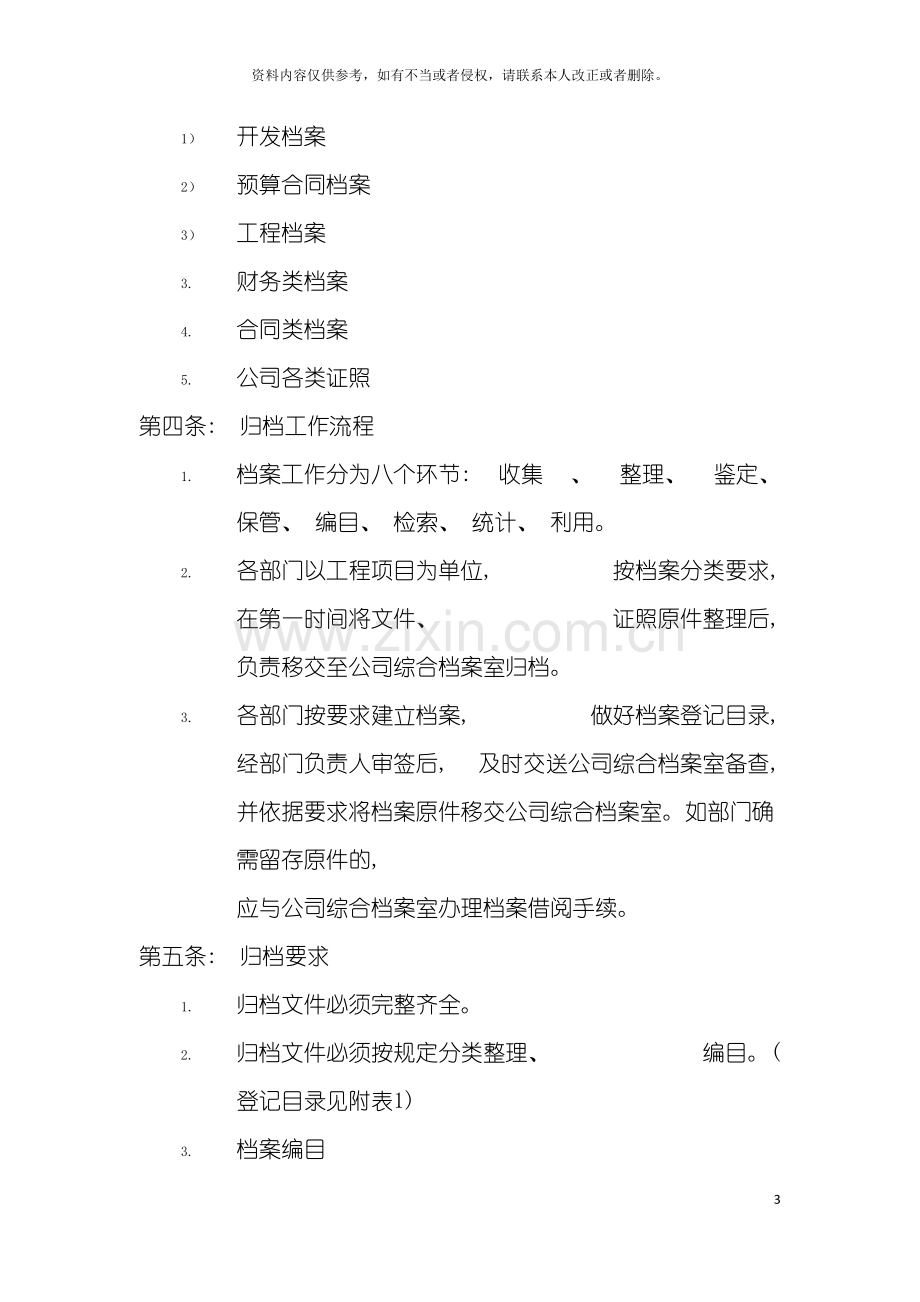 资料内容仅供参考，如有不当或者侵权，请联系本人改正或者删除。

1）开发档案

2）预算合同档案

3）工程档案

3.财务类档案

4.合同类档案

5.公司各类证照

第四条：归档工作流程

1.档案工作分为八个环节：收集、整理、鉴定、保管、编目、检索、统计、利用。

2.各部门以工程项目为单位，按档案分类要求，在第一时间将文件、证照原件整理后，负责移交至公司综合档案室归档。

3.各部门按要求建立档案，做好档案登记目录，经部门负责人审签后，及时交送公司综合档案室备查，并依据要求将档案原件移交公司综合档案室。如部门确需留存原件的，

应与公司综合档案室办理档案借阅手续。

第五条：归档要求

1.归档文件必须完整齐全。

2.归档文件必须按规定分类整理、编目。（登记目录见附表1）

3.档案编目

3

www.zixin.com.cn